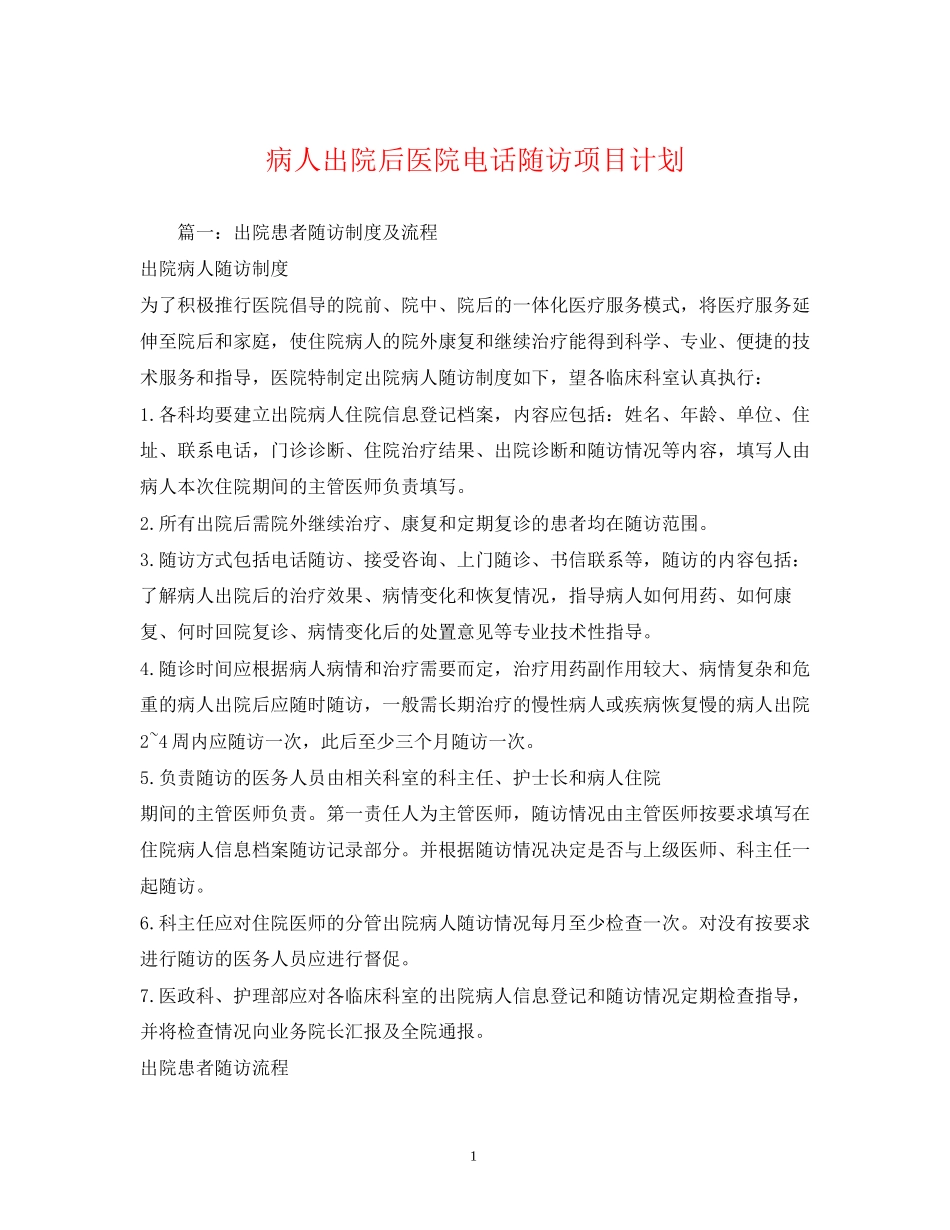 病人出院后医院电话随访项目计划

篇一：出院患者随访制度及流程

出院病人随访制度

为了积极推行医院倡导的院前、院中、院后的一体化医疗服务模式，将医疗服务延伸至院后和家庭，使住院病人的院外康复和继续治疗能得到科学、专业、便捷的技术服务和指导，医院特制定出院病人随访制度如下，望各临床科室认真执行：

1.各科均要建立出院病人住院信息登记档案，内容应包括：姓名、年龄、单位、住址、联系电话，门诊诊断、住院治疗结果、出院诊断和随访情况等内容，填写人由病人本次住院期间的主管医师负责填写。

2.所有出院后需院外继续治疗、康复和定期复诊的患者均在随访范围。

3.随访方式包括电话随访、接受咨询、上门随诊、书信联系等，随访的内容包括：了解病人出院后的治疗效果、病情变化和恢复情况，指导病人如何用药、如何康复、何时回院复诊、病情变化后的处置意见等专业技术性指导。

4.随诊时间应根据病人病情和治疗需要而定，治疗用药副作用较大、病情复杂和危重的病人出院后应随时随访，一般需长期治疗的慢性病人或疾病恢复慢的病人出院2~4周内应随访一次，此后至少三个月随访一次。

5.负责随访的医务人员由相关科室的科主任、护士长和病人住院

期间的主管医师负责。第一责任人为主管医师，随访情况由主管医师按要求填写在住院病人信息档案随访记录部分。并根据随访情况决定是否与上级医师、科主任一起随访。

6.科主任应对住院医师的分管出院病人随访情况每月至少检查一次。对没有按要求进行随访的医务人员应进行督促。

7.医政科、护理部应对各临床科室的出院病人信息登记和随访情况定期检查指导，并将检查情况向业务院长汇报及全院通报。

出院患者随访流程

1